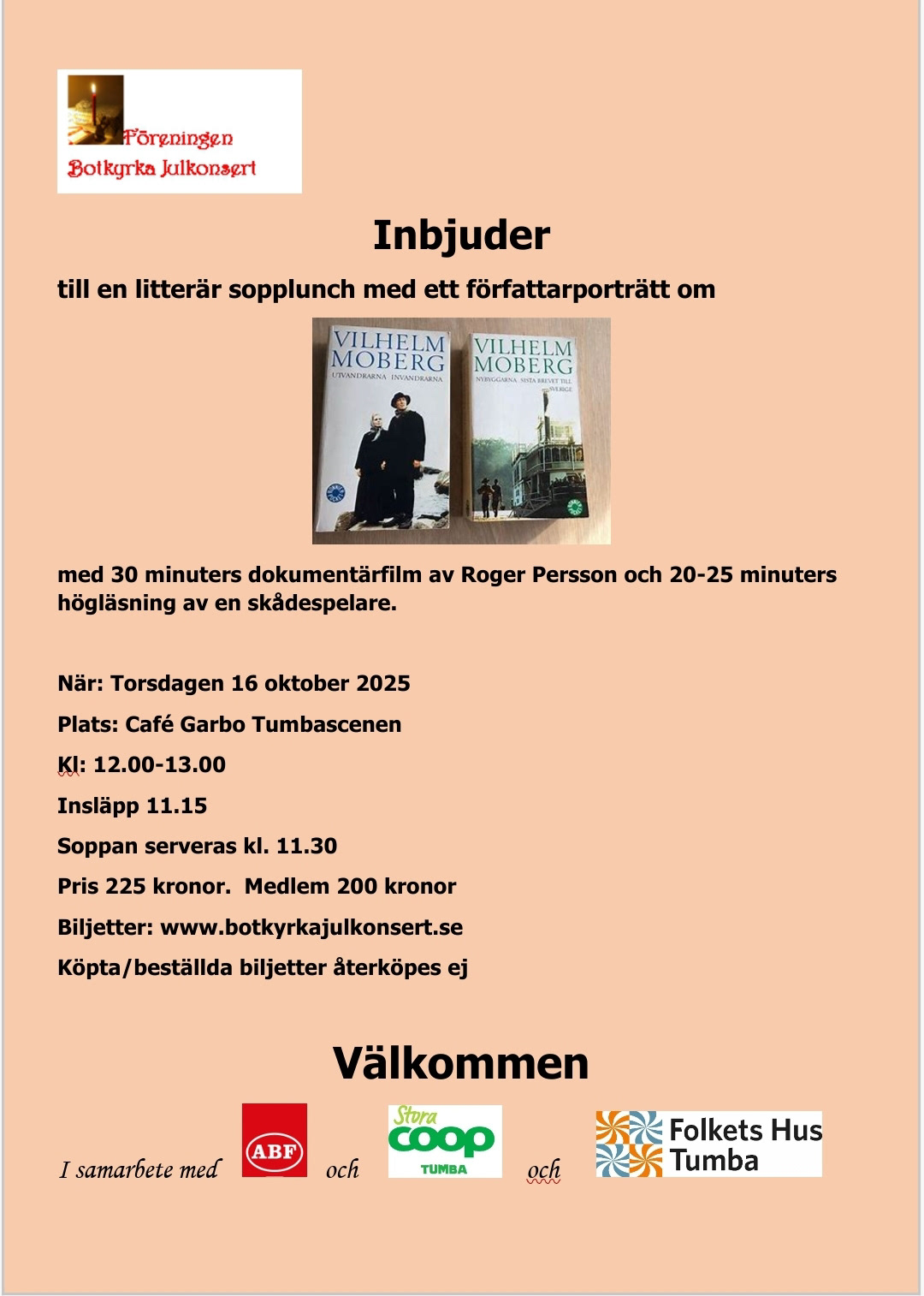 Föreningen
Botkyrka Julkonsert

Inbjuder

till en litterär sopplunch med ett författarporträtt om

VILHELM MOBERG
UTVANDRARNA INVANDRARNA

VILHELM MOBERG
NYBYGGARNA SISTA BREVET TILL SVERIGE

med 30 minuters dokumentärfilm av Roger Persson och 20-25 minuters högläsning av en skådespelare.

När: Torsdagen 16 oktober 2025

Plats: Café Garbo Tumbascenen

Kl: 12.00-13.00

Insläpp 11.15

Soppan serveras kl. 11.30

Pris 225 kronor. Medlem 200 kronor

Biljetter: www.botkyrkajulkonsert.se

Köpta/beställda biljetter återköpes ej

Välkommen

I samarbete med ABF och Stora coop TUMBA och Folkets Hus Tumba